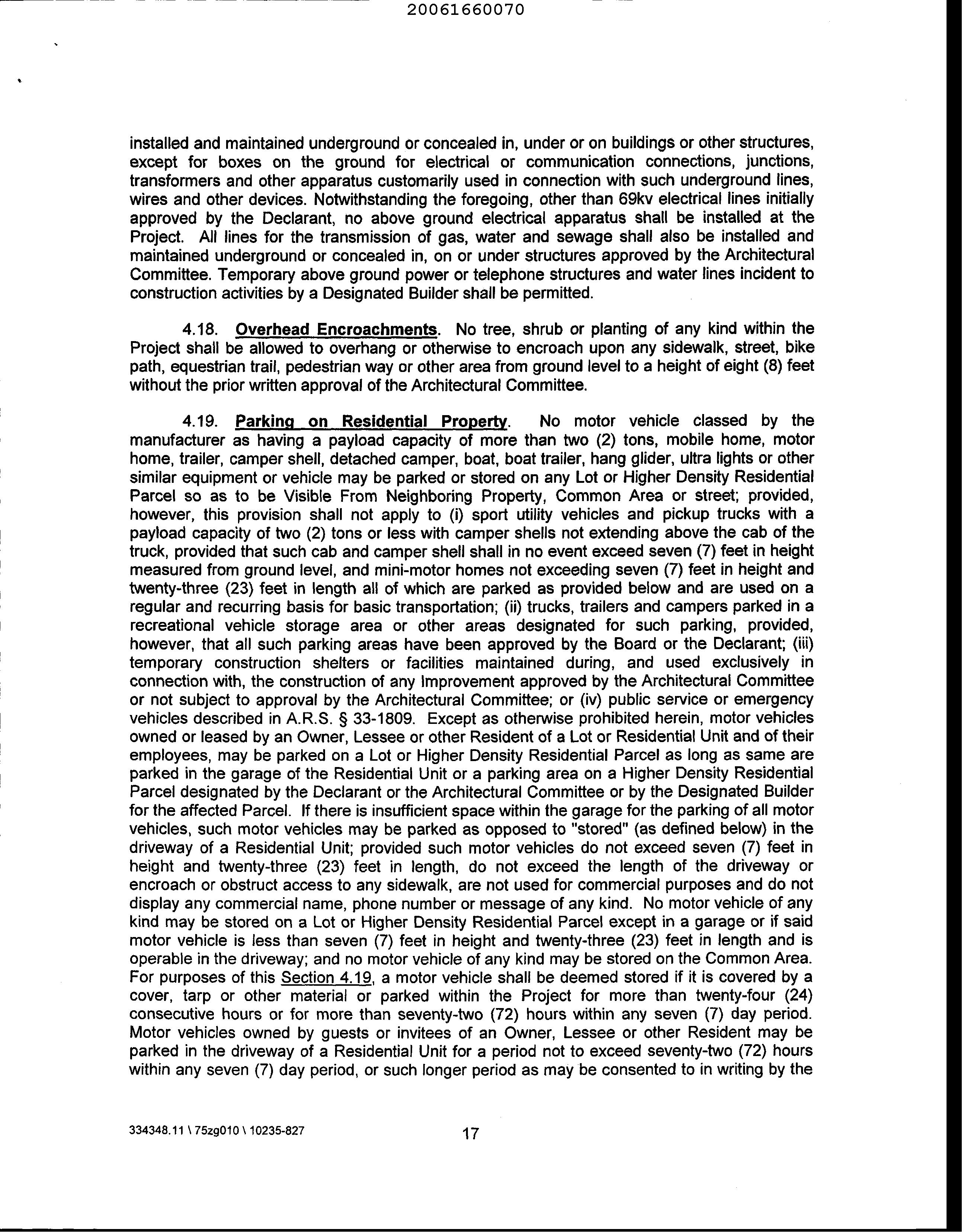 20061660070

installed and maintained underground or concealed in, under or on buildings or other structures, except for boxes on the ground for electrical or communication connections, junctions, transformers and other apparatus customarily used in connection with such underground lines, wires and other devices. Notwithstanding the foregoing, other than 69kv electrical lines initially approved by the Declarant, no above ground electrical apparatus shall be installed at the Project. All lines for the transmission of gas, water and sewage shall also be installed and maintained underground or concealed in, on or under structures approved by the Architectural Committee. Temporary above ground power or telephone structures and water lines incident to construction activities by a Designated Builder shall be permitted.

4.18. Overhead Encroachments. No tree, shrub or planting of any kind within the Project shall be allowed to overhang or otherwise to encroach upon any sidewalk, street, bike path, equestrian trail, pedestrian way or other area from ground level to a height of eight (8) feet without the prior written approval of the Architectural Committee.

4.19. Parking on Residential Property. No motor vehicle classed by the manufacturer as having a payload capacity of more than two (2) tons, mobile home, motor home, trailer, camper shell, detached camper, boat, boat trailer, hang glider, ultra lights or other similar equipment or vehicle may be parked or stored on any Lot or Higher Density Residential Parcel so as to be Visible From Neighboring Property, Common Area or street; provided, however, this provision shall not apply to (i) sport utility vehicles and pickup trucks with a payload capacity of two (2) tons or less with camper shells not extending above the cab of the truck, provided that such cab and camper shell shall in no event exceed seven (7) feet in height measured from ground level, and mini-motor homes not exceeding seven (7) feet in height and twenty-three (23) feet in length all of which are parked as provided below and are used on a regular and recurring basis for basic transportation; (ii) trucks, trailers and campers parked in a recreational vehicle storage area or other areas designated for such parking, provided, however, that all such parking areas have been approved by the Board or the Declarant; (iii) temporary construction shelters or facilities maintained during, and used exclusively in connection with, the construction of any Improvement approved by the Architectural Committee or not subject to approval by the Architectural Committee; or (iv) public service or emergency vehicles described in A.R.S. § 33-1809. Except as otherwise prohibited herein, motor vehicles owned or leased by an Owner, Lessee or other Resident of a Lot or Residential Unit and of their employees, may be parked on a Lot or Higher Density Residential Parcel as long as same are parked in the garage of the Residential Unit or a parking area on a Higher Density Residential Parcel designated by the Declarant or the Architectural Committee or by the Designated Builder for the affected Parcel. If there is insufficient space within the garage for the parking of all motor vehicles, such motor vehicles may be parked as opposed to "stored" (as defined below) in the driveway of a Residential Unit; provided such motor vehicles do not exceed seven (7) feet in height and twenty-three (23) feet in length, do not exceed the length of the driveway or encroach or obstruct access to any sidewalk, are not used for commercial purposes and do not display any commercial name, phone number or message of any kind. No motor vehicle of any kind may be stored on a Lot or Higher Density Residential Parcel except in a garage or if said motor vehicle is less than seven (7) feet in height and twenty-three (23) feet in length and is operable in the driveway; and no motor vehicle of any kind may be stored on the Common Area. For purposes of this Section 4.19, a motor vehicle shall be deemed stored if it is covered by a cover, tarp or other material or parked within the Project for more than twenty-four (24) consecutive hours or for more than seventy-two (72) hours within any seven (7) day period. Motor vehicles owned by guests or invitees of an Owner, Lessee or other Resident may be parked in the driveway of a Residential Unit for a period not to exceed seventy-two (72) hours within any seven (7) day period, or such longer period as may be consented to in writing by the

334348.11 \ 75zg010 \ 10235-827

17